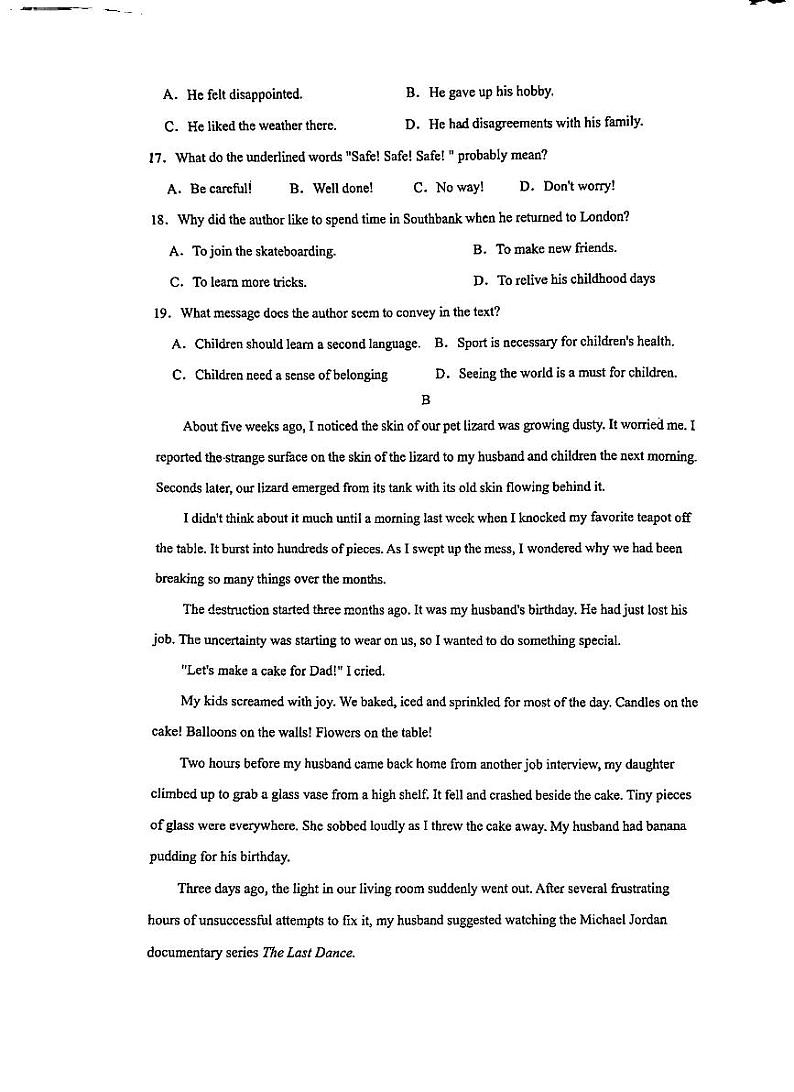 A. He felt disappointed.
B. He gave up his hobby.
C. He liked the weather there.
D. He had disagreements with his family.

17. What do the underlined words "Safe! Safe! Safe! " probably mean?
A. Be careful!
B. Well done!
C. No way!
D. Don't worry!

18. Why did the author like to spend time in Southbank when he returned to London?
A. To join the skateboarding.
B. To make new friends.
C. To learn more tricks.
D. To relive his childhood days

19. What message does the author seem to convey in the text?
A. Children should learn a second language.
B. Sport is necessary for children's health.
C. Children need a sense of belonging
D. Seeing the world is a must for children.

B

About five weeks ago, I noticed the skin of our pet lizard was growing dusty. It worried me. I reported the strange surface on the skin of the lizard to my husband and children the next morning. Seconds later, our lizard emerged from its tank with its old skin flowing behind it.

I didn't think about it much until a morning last week when I knocked my favorite teapot off the table. It burst into hundreds of pieces. As I swept up the mess, I wondered why we had been breaking so many things over the months.

The destruction started three months ago. It was my husband's birthday. He had just lost his job. The uncertainty was starting to wear on us, so I wanted to do something special.

"Let's make a cake for Dad!" I cried.

My kids screamed with joy. We baked, iced and sprinkled for most of the day. Candles on the cake! Balloons on the walls! Flowers on the table!

Two hours before my husband came back home from another job interview, my daughter climbed up to grab a glass vase from a high shelf. It fell and crashed beside the cake. Tiny pieces of glass were everywhere. She sobbed loudly as I threw the cake away. My husband had banana pudding for his birthday.

Three days ago, the light in our living room suddenly went out. After several frustrating hours of unsuccessful attempts to fix it, my husband suggested watching the Michael Jordan documentary series The Last Dance.